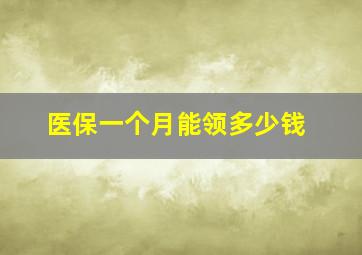 医保一个月能领多少钱